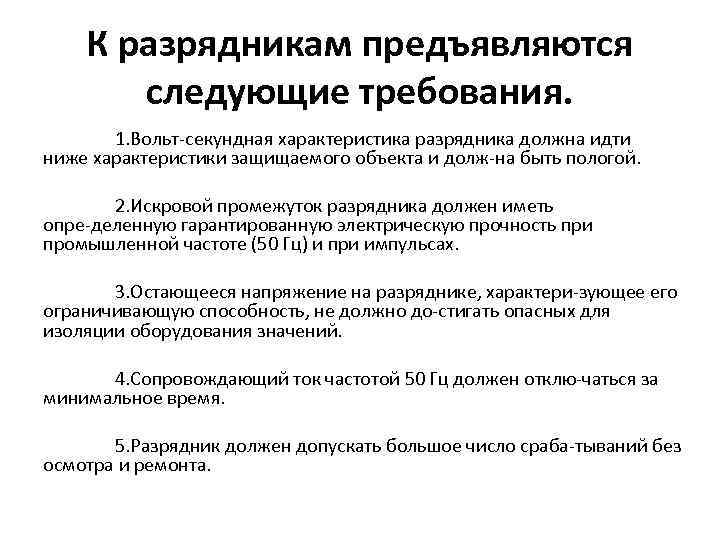 К разрядникам предъявляются следующие требования.

1.Вольт-секундная характеристика разрядника должна идти ниже характеристики защищаемого объекта и долж-на быть пологой.

2.Искровой промежуток разрядника должен иметь опре-деленную гарантированную электрическую прочность при промышленной частоте (50 Гц) и при импульсах.

3.Остающееся напряжение на разряднике, характери-зующее его ограничивающую способность, не должно до-стигать опасных для изоляции оборудования значений.

4.Сопровождающий ток частотой 50 Гц должен отклю-чаться за минимальное время.

5.Разрядник должен допускать большое число сраба-тываний без осмотра и ремонта.